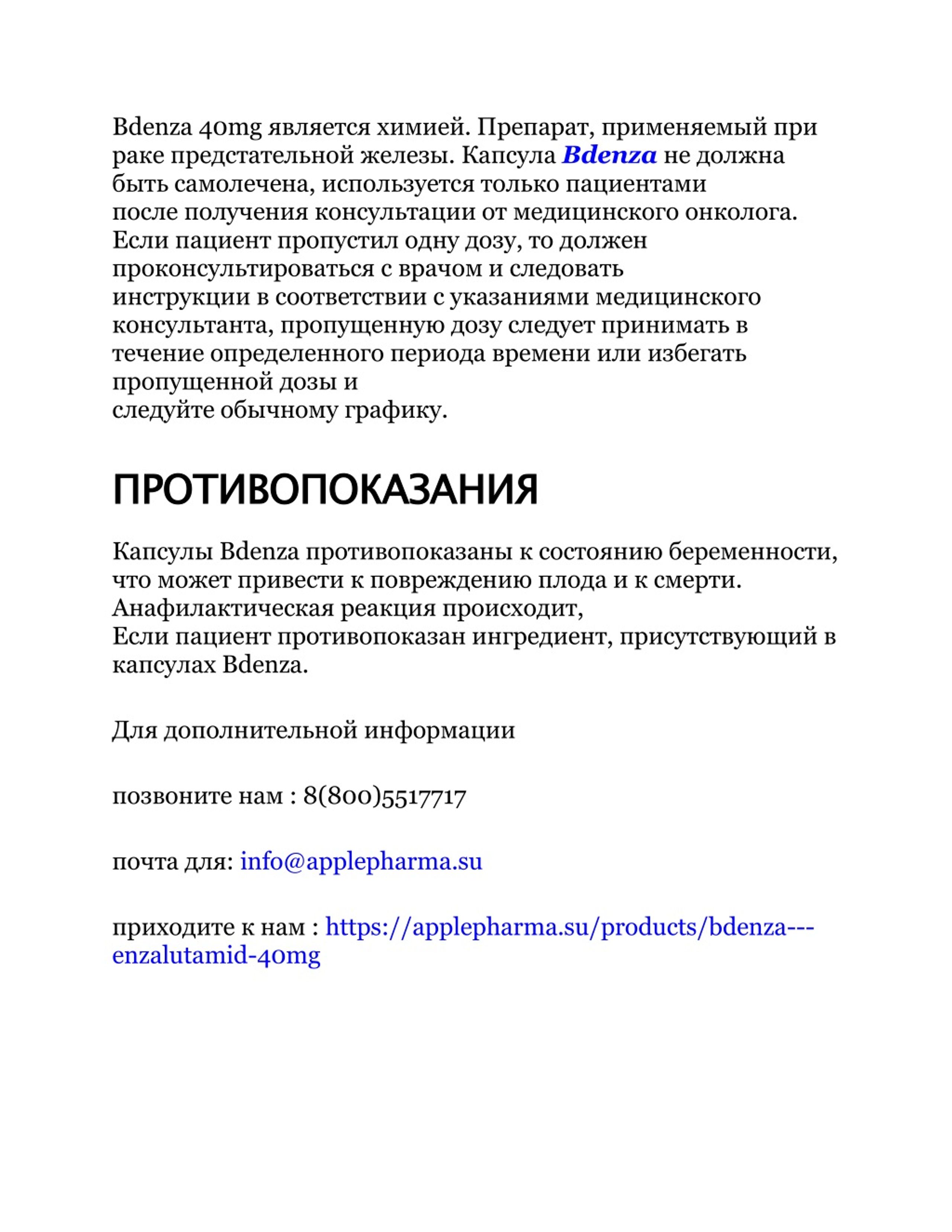 Bdenza 40mg является химией. Препарат, применяемый при раке предстательной железы. Капсула Bdenza не должна быть самолечена, используется только пациентами после получения консультации от медицинского онколога. Если пациент пропустил одну дозу, то должен проконсультироваться с врачом и следовать инструкции в соответствии с указаниями медицинского консультанта, пропущенную дозу следует принимать в течение определенного периода времени или избегать пропущенной дозы и
следуйте обычному графику.

ПРОТИВОПОКАЗАНИЯ

Капсулы Bdenza противопоказаны к состоянию беременности, что может привести к повреждению плода и к смерти. Анафилактическая реакция происходит,
Если пациент противопоказан ингредиент, присутствующий в капсулах Bdenza.

Для дополнительной информации

позвоните нам : 8(800)5517717

почта для: info@applepharma.su

приходите к нам : https://applepharma.su/products/bdenza---enzalutamid-40mg